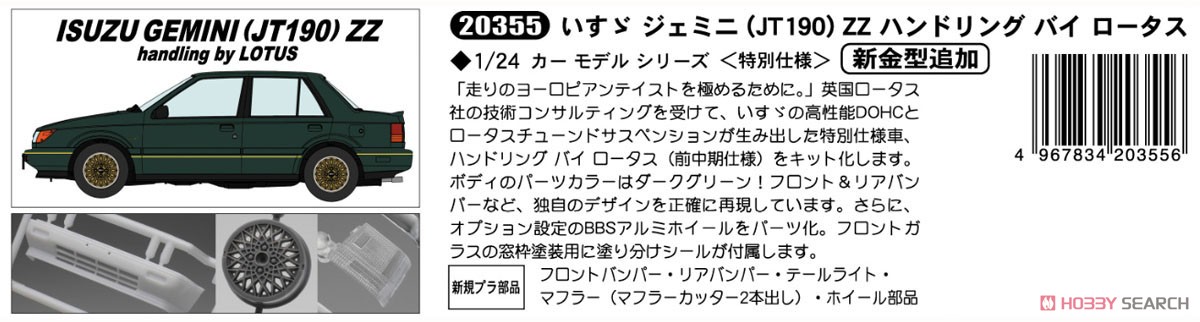 ISUZU GEMINI (JT190) ZZ
handling by LOTUS

20355 いすゞ ジェミニ (JT190) ZZ ハンドリング バイ ロータス

◆1/24 カー モデル シリーズ ＜特別仕様＞ 新金型追加

「走りのヨーロピアンテイストを極めるために。」英国ロータス社の技術コンサルティングを受けて、いすゞの高性能DOHCとロータスチューンドサスペンションが生み出した特別仕様車、ハンドリング バイ ロータス（前中期仕様）をキット化します。ボディのパーツカラーはダークグリーン！フロント＆リアバンパーなど、独自のデザインを正確に再現しています。さらに、オプション設定のBBSアルミホイールをパーツ化。フロントガラスの窓枠塗装用に塗り分けシールが付属します。

新規プラ部品 フロントバンパー・リアバンパー・テールライト・マフラー（マフラーカッター2本出し）・ホイール部品

4 967834 203556

HOBBY SEARCH